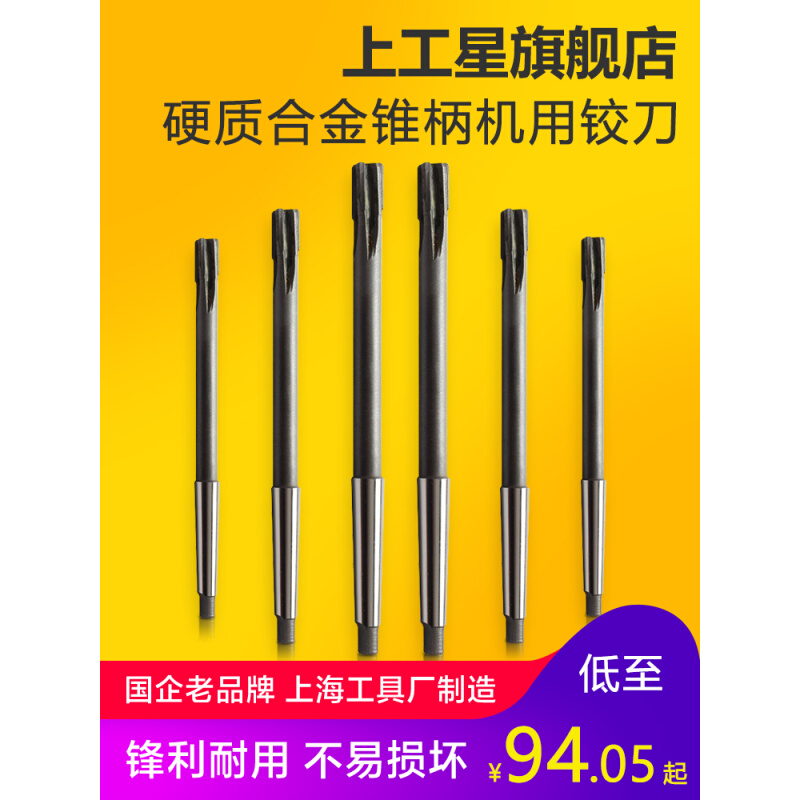 上工星旗舰店
硬质合金锥柄机用铰刀

国企老品牌 上海工具厂制造

低至

锋利耐用 不易损坏

¥94.05起